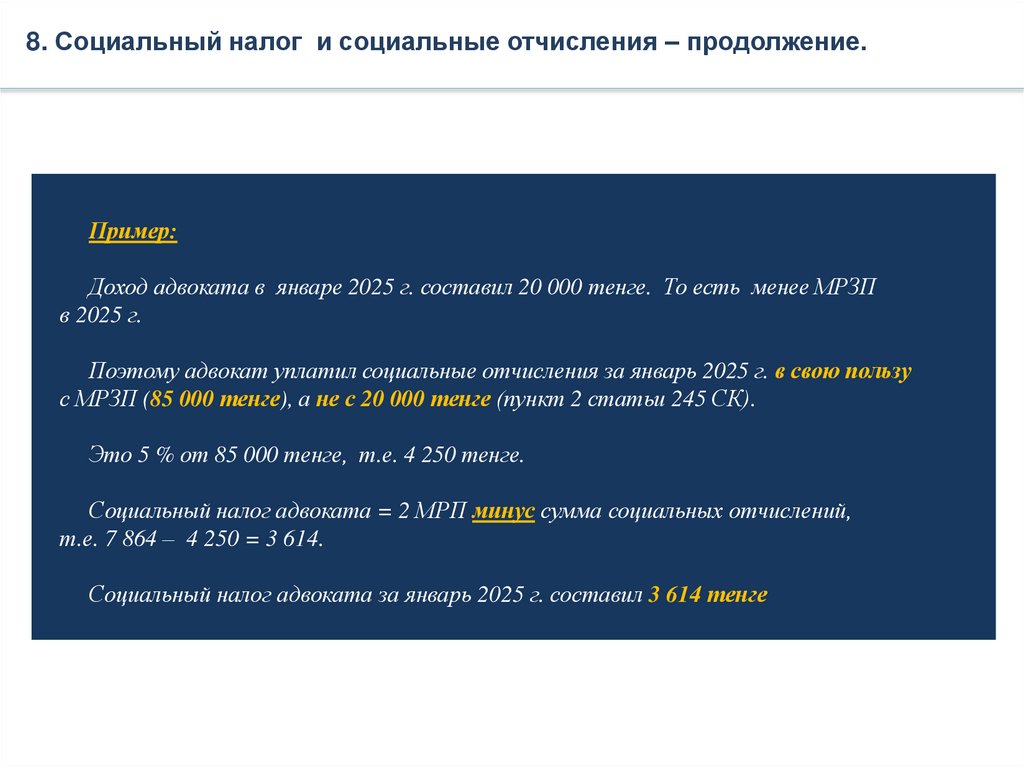 8. Социальный налог и социальные отчисления – продолжение.

Пример:

Доход адвоката в январе 2025 г. составил 20 000 тенге. То есть менее МРЗП в 2025 г.

Поэтому адвокат уплатил социальные отчисления за январь 2025 г. в свою пользу с МРЗП (85 000 тенге), а не с 20 000 тенге (пункт 2 статьи 245 СК).

Это 5 % от 85 000 тенге, т.е. 4 250 тенге.

Социальный налог адвоката = 2 МРП минус сумма социальных отчислений, т.е. 7 864 – 4 250 = 3 614.

Социальный налог адвоката за январь 2025 г. составил 3 614 тенге